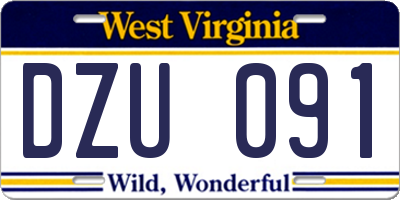 West Virginia

DZU 091

Wild, Wonderful